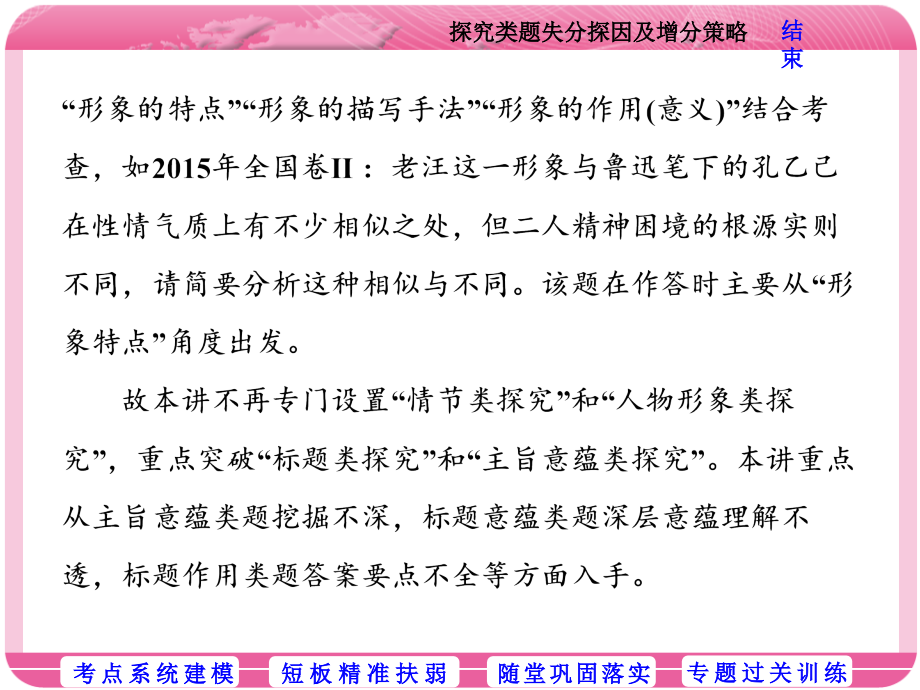 探究类题失分探因及增分策略

结束

“形象的特点”“形象的描写手法”“形象的作用(意义)”结合考查，如2015年全国卷II：老汪这一形象与鲁迅笔下的孔乙己在性情气质上有不少相似之处，但二人精神困境的根源实则不同，请简要分析这种相似与不同。该题在作答时主要从“形象特点”角度出发。

故本讲不再专门设置“情节类探究”和“人物形象类探究”，重点突破“标题类探究”和“主旨意蕴类探究”。本讲重点从主旨意蕴类题挖掘不深，标题意蕴类题深层意蕴理解不透，标题作用类题答案要点不全等方面入手。

考点系统建模 短板精准扶弱 随堂巩固落实 专题过关训练